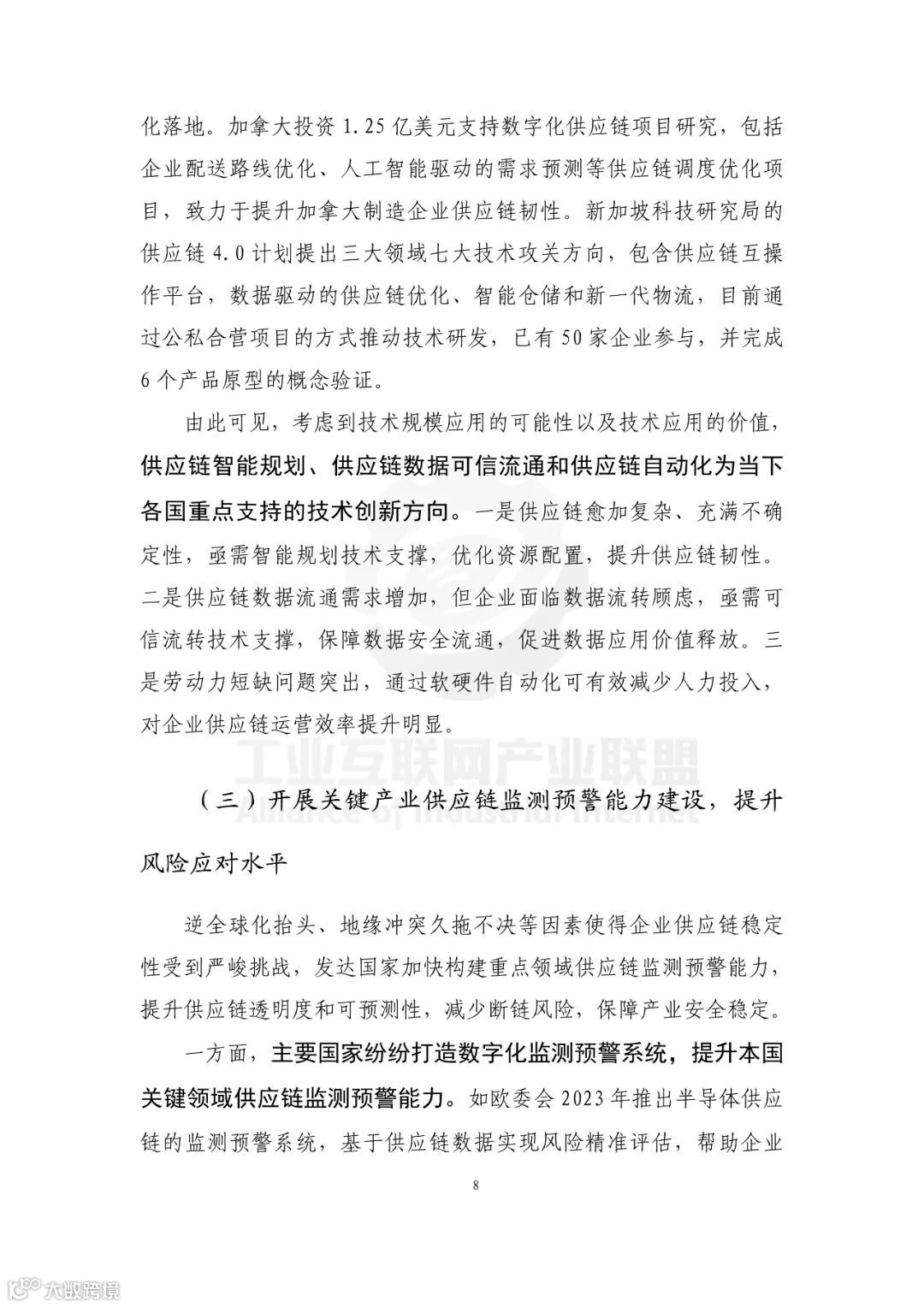 化落地。加拿大投资 1.25 亿美元支持数字化供应链项目研究，包括企业配送路线优化、人工智能驱动的需求预测等供应链调度优化项目，致力于提升加拿大制造企业供应链韧性。新加坡科技研究局的供应链 4.0 计划提出三大领域七大技术攻关方向，包含供应链互操作平台，数据驱动的供应链优化、智能仓储和新一代物流，目前通过公私合营项目的方式推动技术研发，已有 50 家企业参与，并完成 6 个产品原型的概念验证。

由此可见，考虑到技术规模应用的可能性以及技术应用的价值，供应链智能规划、供应链数据可信流通和供应链自动化为当下各国重点支持的技术创新方向。一是供应链愈加复杂、充满不确定性，亟需智能规划技术支撑，优化资源配置，提升供应链韧性。二是供应链数据流通需求增加，但企业面临数据流转顾虑，亟需可信流转技术支撑，保障数据安全流通，促进数据应用价值释放。三是劳动力短缺问题突出，通过软硬件自动化可有效减少人力投入，对企业供应链运营效率提升明显。

工业互联网产业联盟
Alliance of Industrial Internet

（三）开展关键产业供应链监测预警能力建设，提升风险应对水平

逆全球化抬头、地缘冲突久拖不决等因素使得企业供应链稳定性受到严峻挑战，发达国家加快构建重点领域供应链监测预警能力，提升供应链透明度和可预测性，减少断链风险，保障产业安全稳定。

一方面，主要国家纷纷打造数字化监测预警系统，提升本国关键领域供应链监测预警能力。如欧委会 2023 年推出半导体供应链的监测预警系统，基于供应链数据实现风险精准评估，帮助企业

8

大数跨境